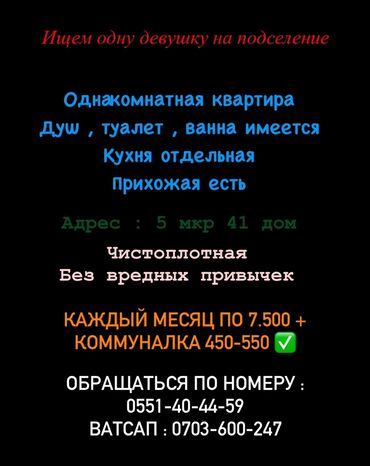 Ищем одну девушку на подселение

Однакомнатная квартира
Душ , туалет , ванна имеется
Кухня отдельная
Прихожая есть

Адрес : 5 мкр 41 дом

Чистоплотная
Без вредных привычек

КАЖДЫЙ МЕСЯЦ ПО 7.500 +
КОММУНАЛКА 450-550 ✅

ОБРАЩАТЬСЯ ПО НОМЕРУ :
0551-40-44-59
ВАТСАП : 0703-600-247